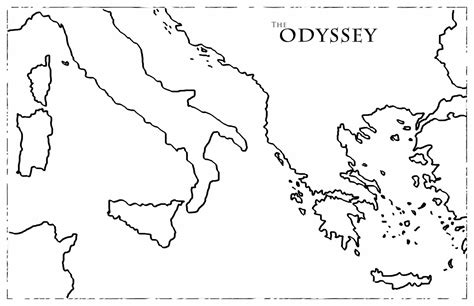 THE ODYSSEY